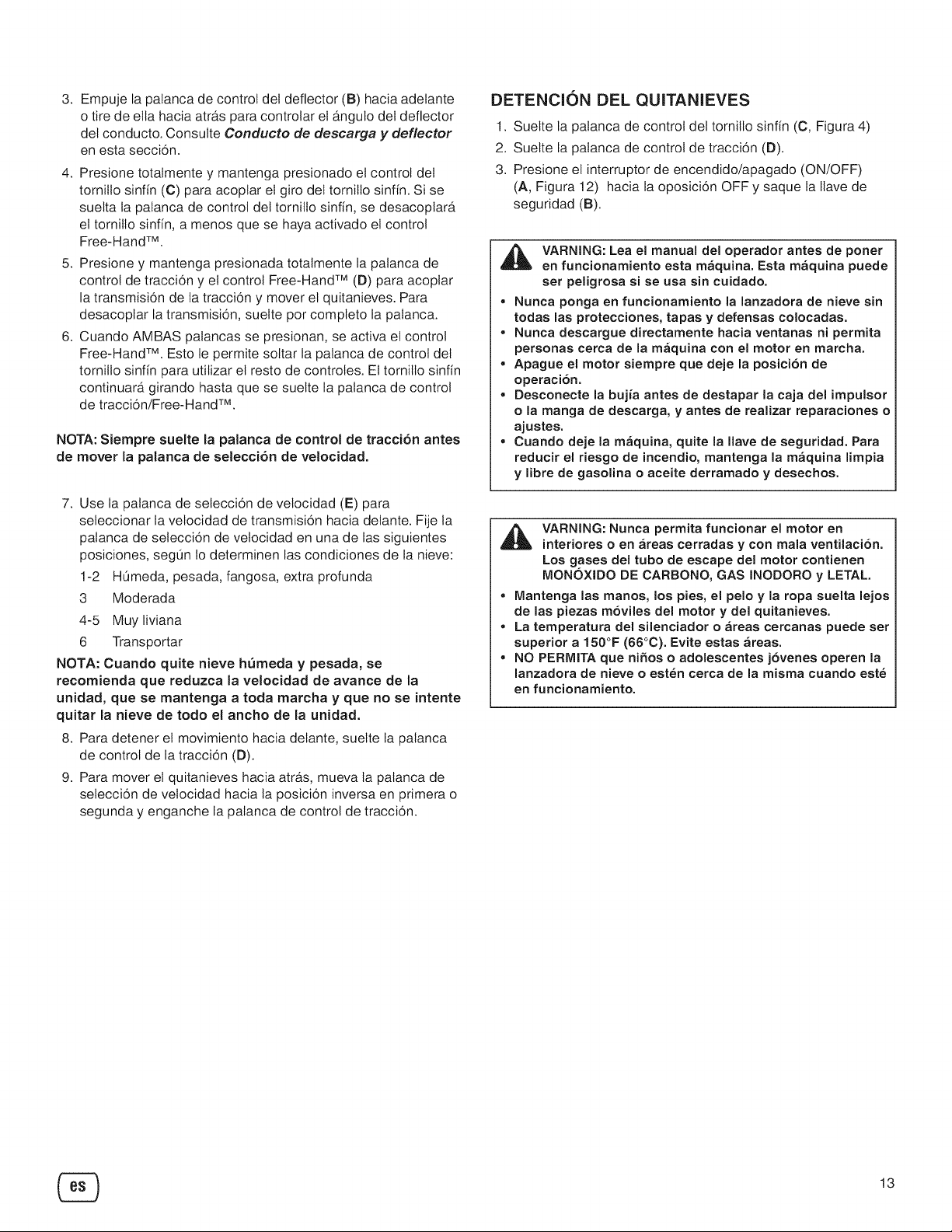 3. Empuje la palanca de control del deflector (B) hacia adelante o tire de ella hacia atrás para controlar el ángulo del deflector del conducto. Consulte Conducto de descarga y deflector en esta sección.

4. Presione totalmente y mantenga presionado el control del tornillo sinfín (C) para acoplar el giro del tornillo sinfín. Si se suelta la palanca de control del tornillo sinfín, se desacoplará el tornillo sinfín, a menos que se haya activado el control Free-Hand™.

5. Presione y mantenga presionada totalmente la palanca de control de tracción y el control Free-Hand™ (D) para acoplar la transmisión de la tracción y mover el quitanieves. Para desacoplar la transmisión, suelte por completo la palanca.

6. Cuando AMBAS palancas se presionan, se activa el control Free-Hand™. Esto le permite soltar la palanca de control del tornillo sinfín para utilizar el resto de controles. El tornillo sinfín continuará girando hasta que se suelte la palanca de control de tracción/Free-Hand™.

NOTA: Siempre suelte la palanca de control de tracción antes de mover la palanca de selección de velocidad.

7. Use la palanca de selección de velocidad (E) para seleccionar la velocidad de transmisión hacia delante. Fije la palanca de selección de velocidad en una de las siguientes posiciones, según lo determinen las condiciones de la nieve:

1-2 Húmeda, pesada, fangosa, extra profunda
3 Moderada
4-5 Muy liviana
6 Transportar

NOTA: Cuando quite nieve húmeda y pesada, se recomienda que reduzca la velocidad de avance de la unidad, que se mantenga a toda marcha y que no se intente quitar la nieve de todo el ancho de la unidad.

8. Para detener el movimiento hacia delante, suelte la palanca de control de la tracción (D).

9. Para mover el quitanieves hacia atrás, mueva la palanca de selección de velocidad hacia la posición inversa en primera o segunda y enganche la palanca de control de tracción.

DETENCIÓN DEL QUITANIEVES

1. Suelte la palanca de control del tornillo sinfín (C, Figura 4)
2. Suelte la palanca de control de tracción (D).
3. Presione el interruptor de encendido/apagado (ON/OFF) (A, Figura 12) hacia la oposición OFF y saque la llave de seguridad (B).

VARNING: Lea el manual del operador antes de poner en funcionamiento esta máquina. Esta máquina puede ser peligrosa si se usa sin cuidado.

• Nunca ponga en funcionamiento la lanzadora de nieve sin todas las protecciones, tapas y defensas colocadas.
• Nunca descargue directamente hacia ventanas ni permita personas cerca de la máquina con el motor en marcha.
• Apague el motor siempre que deje la posición de operación.
• Desconecte la bujía antes de destapar la caja del impulsor o la manga de descarga, y antes de realizar reparaciones o ajustes.
• Cuando deje la máquina, quite la llave de seguridad. Para reducir el riesgo de incendio, mantenga la máquina limpia y libre de gasolina o aceite derramado y desechos.

VARNING: Nunca permita funcionar el motor en interiores o en áreas cerradas y con mala ventilación. Los gases del tubo de escape del motor contienen MONÓXIDO DE CARBONO, GAS INODORO y LETAL.

• Mantenga las manos, los pies, el pelo y la ropa suelta lejos de las piezas móviles del motor y del quitanieves.
• La temperatura del silenciador o áreas cercanas puede ser superior a 150°F (66°C). Evite estas áreas.
• NO PERMITA que niños o adolescentes jóvenes operen la lanzadora de nieve o estén cerca de la misma cuando esté en funcionamiento.

es

13